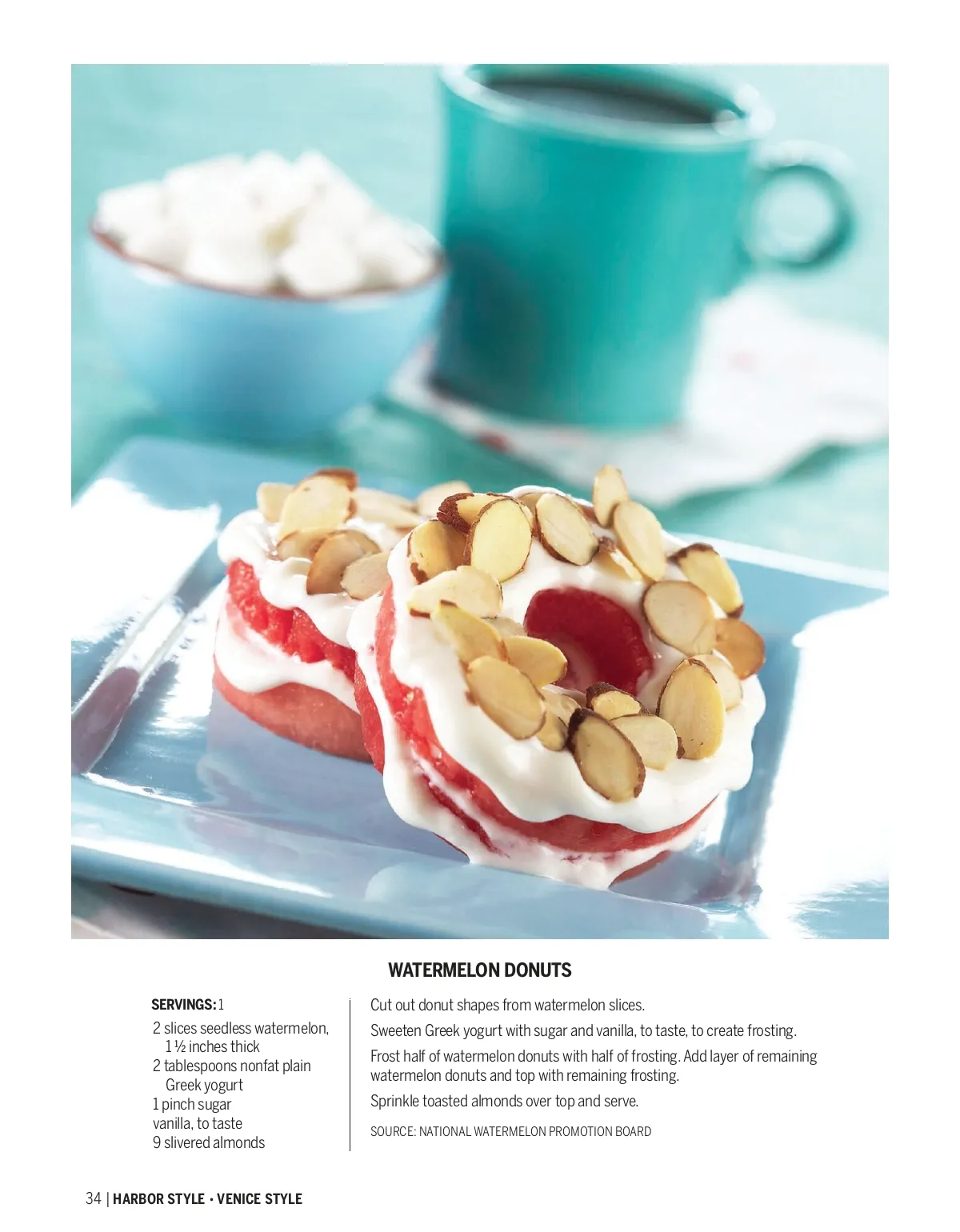 WATERMELON DONUTS

SERVINGS: 1

2 slices seedless watermelon, 1 ½ inches thick
2 tablespoons nonfat plain Greek yogurt
1 pinch sugar
vanilla, to taste
9 slivered almonds

Cut out donut shapes from watermelon slices.

Sweeten Greek yogurt with sugar and vanilla, to taste, to create frosting.

Frost half of watermelon donuts with half of frosting. Add layer of remaining watermelon donuts and top with remaining frosting.

Sprinkle toasted almonds over top and serve.

SOURCE: NATIONAL WATERMELON PROMOTION BOARD

34 | HARBOR STYLE • VENICE STYLE